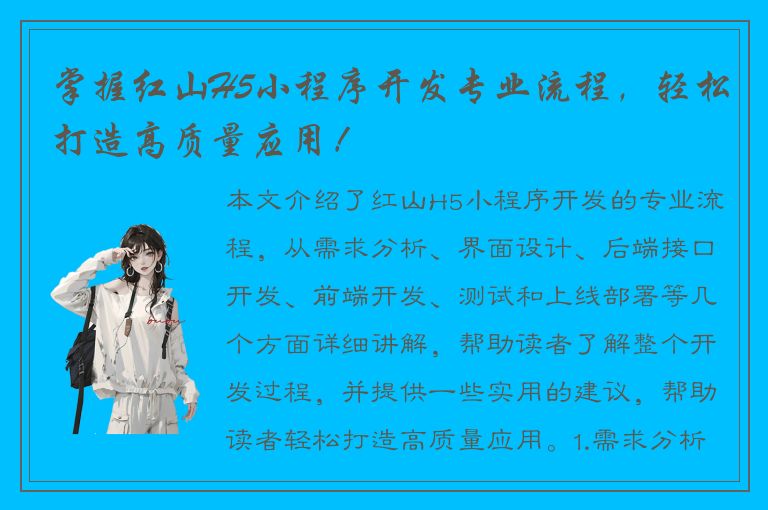 掌握红山H5小程序开发专业流程，轻松打造高质量应用！

本文介绍了红山H5小程序开发的专业流程，从需求分析、界面设计、后端接口开发、前端开发、测试和上线部署等几个方面详细讲解，帮助读者了解整个开发过程，并提供一些实用的建议，帮助读者轻松打造高质量应用。1.需求分析